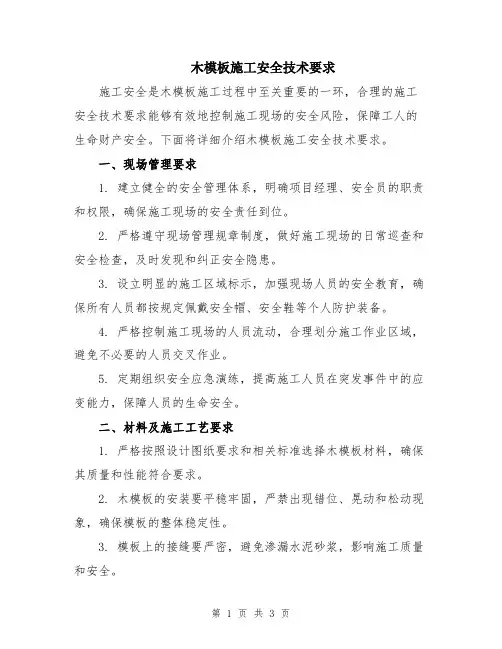 木模板施工安全技术要求

施工安全是木模板施工过程中至关重要的一环，合理的施工安全技术要求能够有效地控制施工现场的安全风险，保障工人的生命财产安全。下面将详细介绍木模板施工安全技术要求。

一、现场管理要求

1. 建立健全的安全管理体系，明确项目经理、安全员的职责和权限，确保施工现场的安全责任到位。

2. 严格遵守现场管理规章制度，做好施工现场的日常巡查和安全检查，及时发现和纠正安全隐患。

3. 设立明显的施工区域标示，加强现场人员的安全教育，确保所有人员都按规定佩戴安全帽、安全鞋等个人防护装备。

4. 严格控制施工现场的人员流动，合理划分施工作业区域，避免不必要的人员交叉作业。

5. 定期组织安全应急演练，提高施工人员在突发事件中的应变能力，保障人员的生命安全。

二、材料及施工工艺要求

1. 严格按照设计图纸要求和相关标准选择木模板材料，确保其质量和性能符合要求。

2. 木模板的安装要平稳牢固，严禁出现错位、晃动和松动现象，确保模板的整体稳定性。

3. 模板上的接缝要严密，避免渗漏水泥砂浆，影响施工质量和安全。

第 1 页 共 3 页